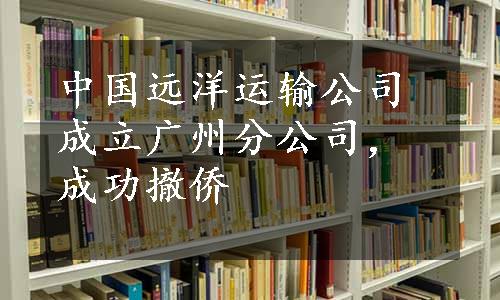 中国远洋运输公司成立广州分公司，成功撤侨